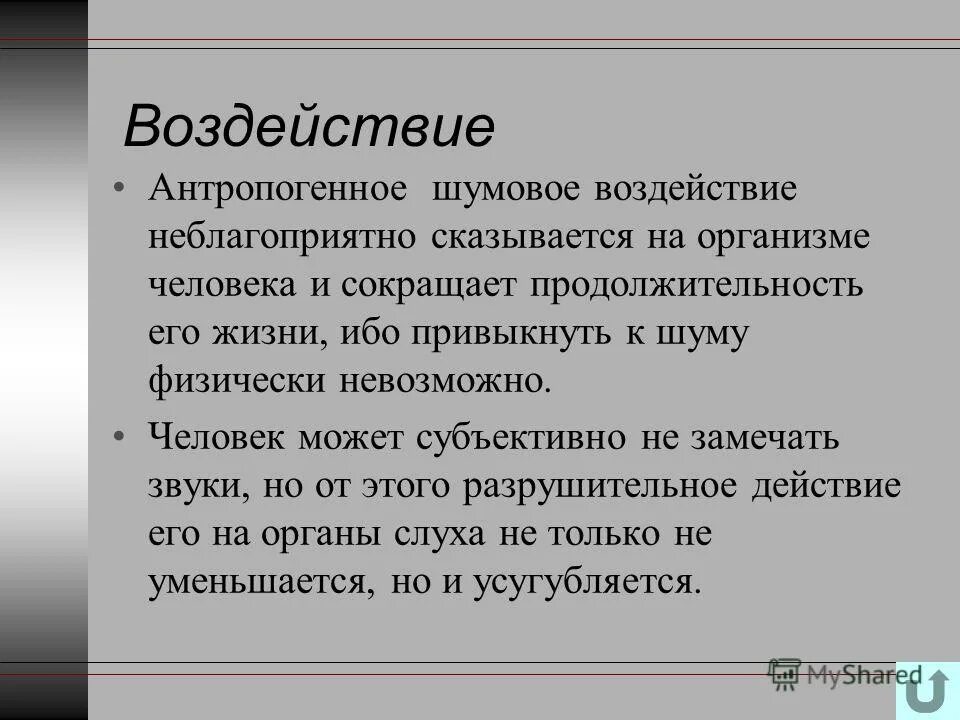 Воздействие

• Антропогенное шумовое воздействие неблагоприятно сказывается на организме человека и сокращает продолжительность его жизни, ибо привыкнуть к шуму физически невозможно.

• Человек может субъективно не замечать звуки, но от этого разрушительное действие его на органы слуха не только не уменьшается, но и усугубляется.

MyShared